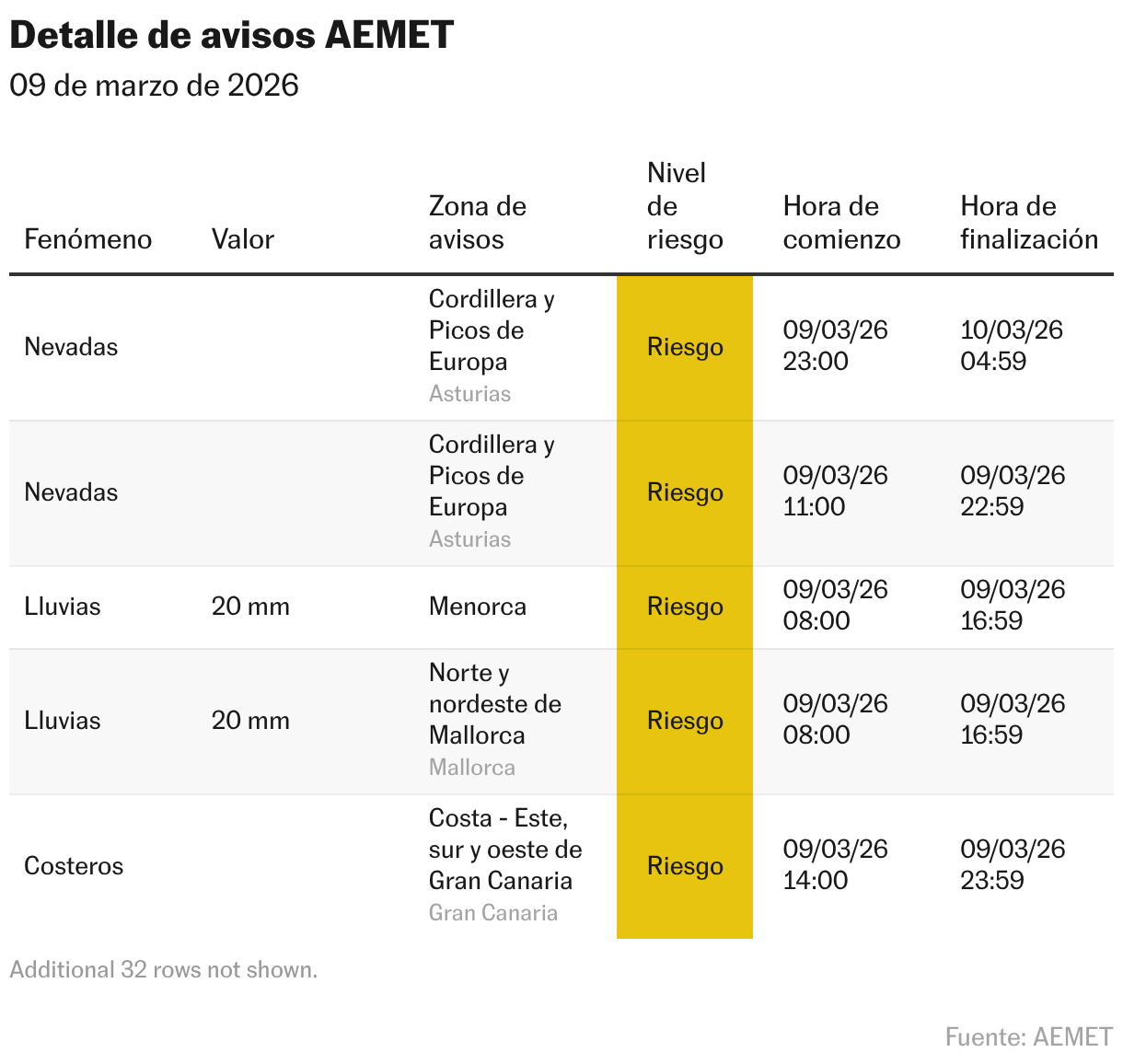 Detalle de avisos AEMET
09 de marzo de 2026

| Fenómeno | Valor | Zona de avisos | Nivel de riesgo | Hora de comienzo | Hora de finalización |
|---|---|---|---|---|---|
| Nevadas | | Cordillera y Picos de Europa Asturias | Riesgo | 09/03/26 23:00 | 10/03/26 04:59 |
| Nevadas | | Cordillera y Picos de Europa Asturias | Riesgo | 09/03/26 11:00 | 09/03/26 22:59 |
| Lluvias | 20 mm | Menorca | Riesgo | 09/03/26 08:00 | 09/03/26 16:59 |
| Lluvias | 20 mm | Norte y nordeste de Mallorca Mallorca | Riesgo | 09/03/26 08:00 | 09/03/26 16:59 |
| Costeros | | Costa - Este, sur y oeste de Gran Canaria Gran Canaria | Riesgo | 09/03/26 14:00 | 09/03/26 23:59 |

Additional 32 rows not shown.

Fuente: AEMET